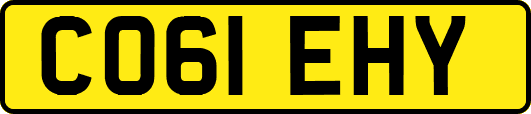 CO61 EHY